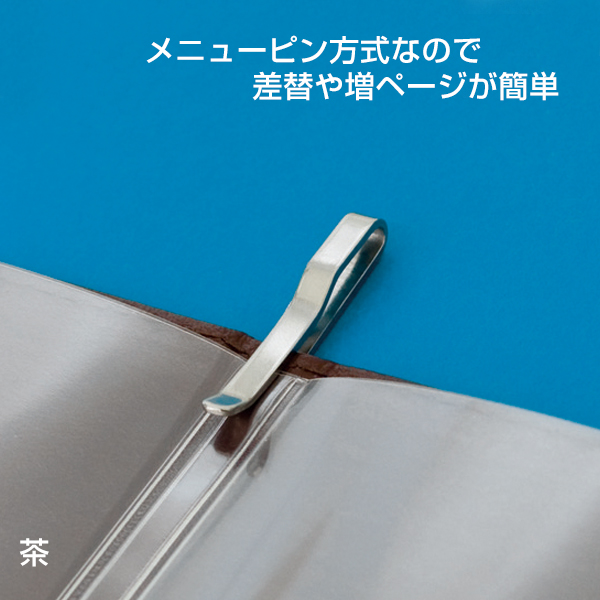 メニューピン方式なので
差替や増ページが簡単

茶